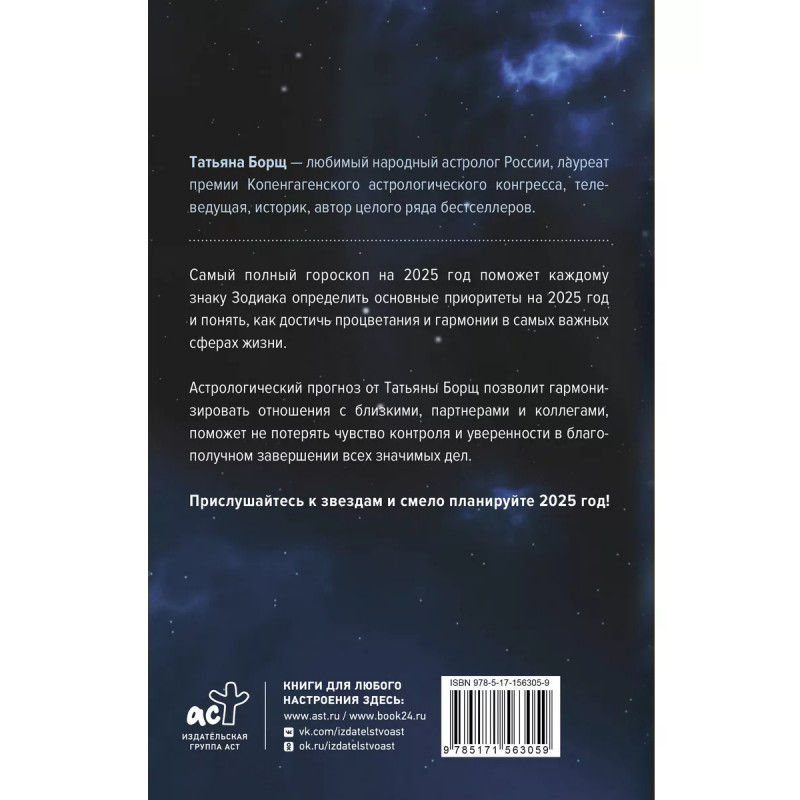 Татьяна Борщ — любимый народный астролог России, лауреат премии Копенгагенского астрологического конгресса, телеведущая, историк, автор целого ряда бестселлеров.

Самый полный гороскоп на 2025 год поможет каждому знаку Зодиака определить основные приоритеты на 2025 год и понять, как достичь процветания и гармонии в самых важных сферах жизни.

Астрологический прогноз от Татьяны Борщ позволит гармонизировать отношения с близкими, партнерами и коллегами, поможет не потерять чувство контроля и уверенности в благополучном завершении всех значимых дел.

Прислушайтесь к звездам и смело планируйте 2025 год!

аст
ИЗДАТЕЛЬСКАЯ
ГРУППА АСТ

КНИГИ ДЛЯ ЛЮБОГО
НАСТРОЕНИЯ ЗДЕСЬ:
www.ast.ru / www.book24.ru
vk.com/izdatelstvoast
ok.ru/izdatelstvoast

ISBN 978-5-17-156305-9
9 785171 563059